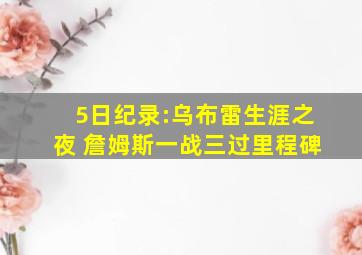 5日纪录:乌布雷生涯之夜 詹姆斯一战三过里程碑